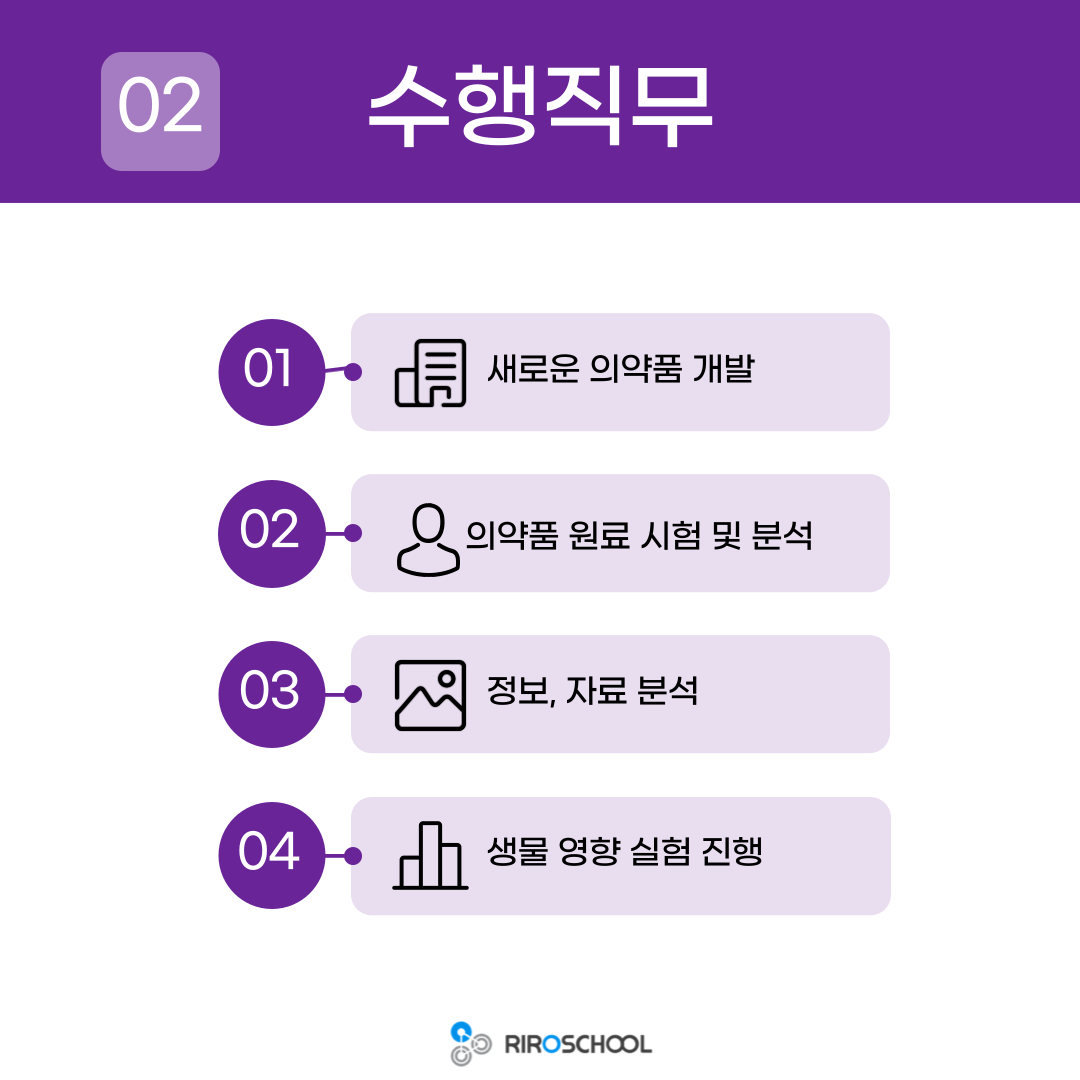 02 수행직무

01 새로운 의약품 개발

02 의약품 원료 시험 및 분석

03 정보, 자료 분석

04 생물 영향 실험 진행

RIROSCHOOL